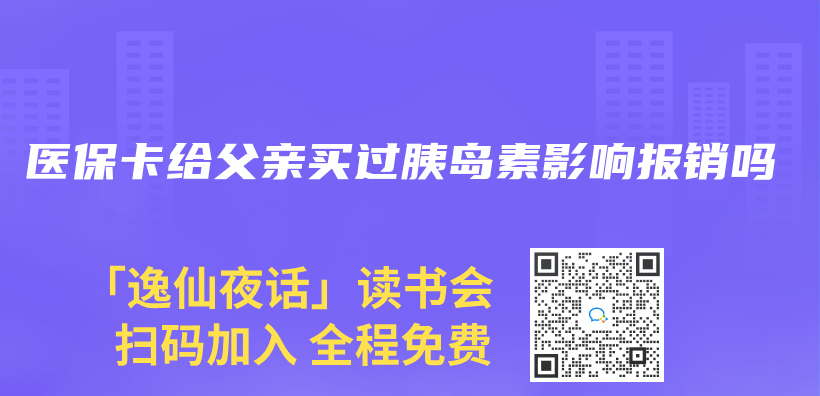 医保卡给父亲买过胰岛素影响报销吗

「逸仙夜话」读书会
扫码加入 全程免费